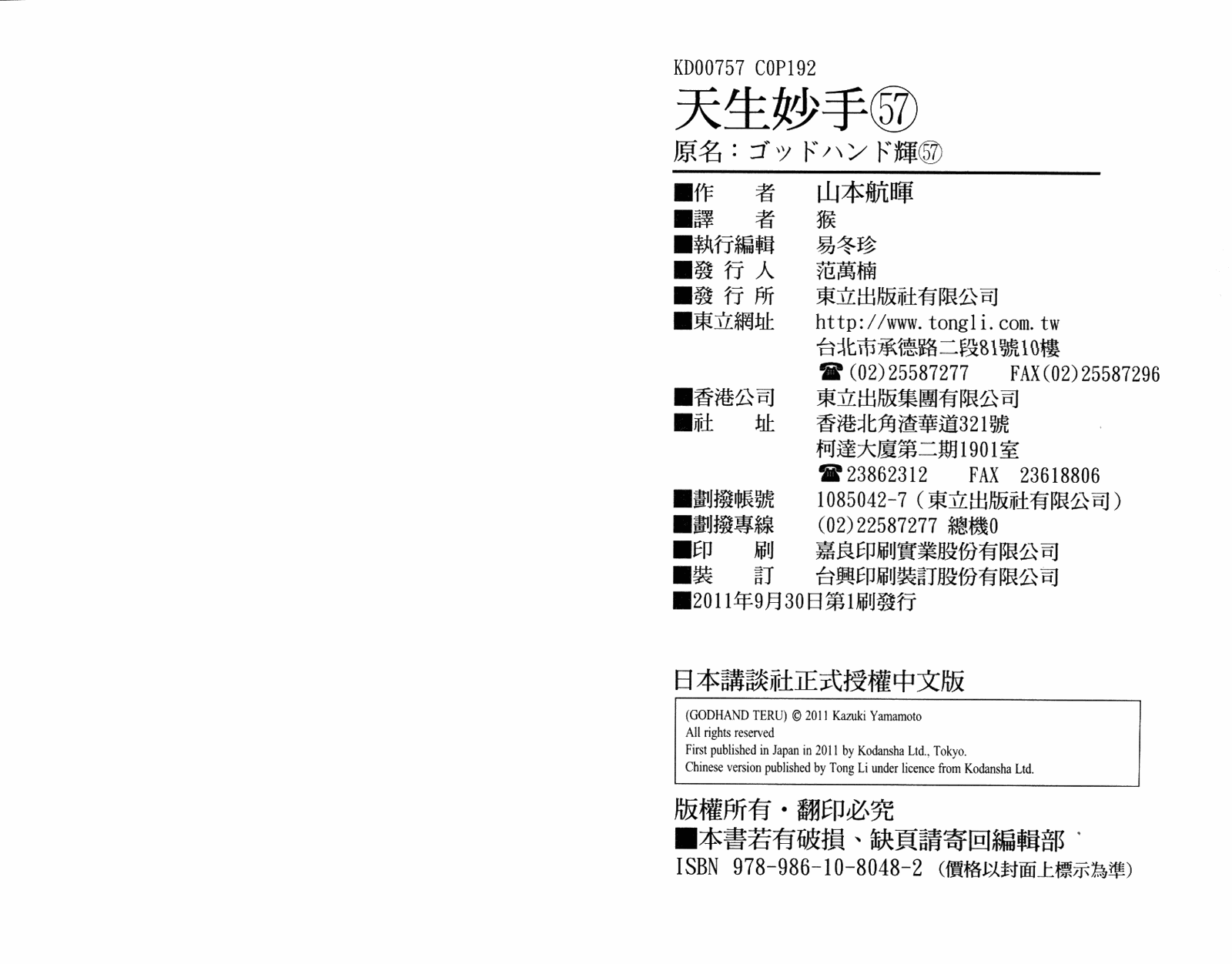 KD00757 C0P192

天生妙手㊼

原名：ゴッドハンド輝㊼

■作　　者　山本航暉
■譯　　者　猴
■執行編輯　易冬珍
■發 行 人　范萬楠
■發 行 所　東立出版社有限公司
■東立網址　http://www.tongli.com.tw
台北市承德路二段81號10樓
☎(02)25587277　FAX(02)25587296
■香港公司　東立出版集團有限公司
■社　　址　香港北角渣華道321號
柯達大廈第二期1901室
☎23862312　FAX 23618806
■劃撥帳號　1085042-7（東立出版社有限公司）
■劃撥專線　(02)22587277 總機0
■印　　刷　嘉良印刷實業股份有限公司
■裝　　訂　台興印刷裝訂股份有限公司
■2011年9月30日第1刷發行

日本講談社正式授權中文版

(GODHAND TERU) © 2011 Kazuki Yamamoto
All rights reserved
First published in Japan in 2011 by Kodansha Ltd., Tokyo.
Chinese version published by Tong Li under licence from Kodansha Ltd.

版權所有・翻印必究
■本書若有破損、缺頁請寄回編輯部
ISBN 978-986-10-8048-2（價格以封面上標示為準）